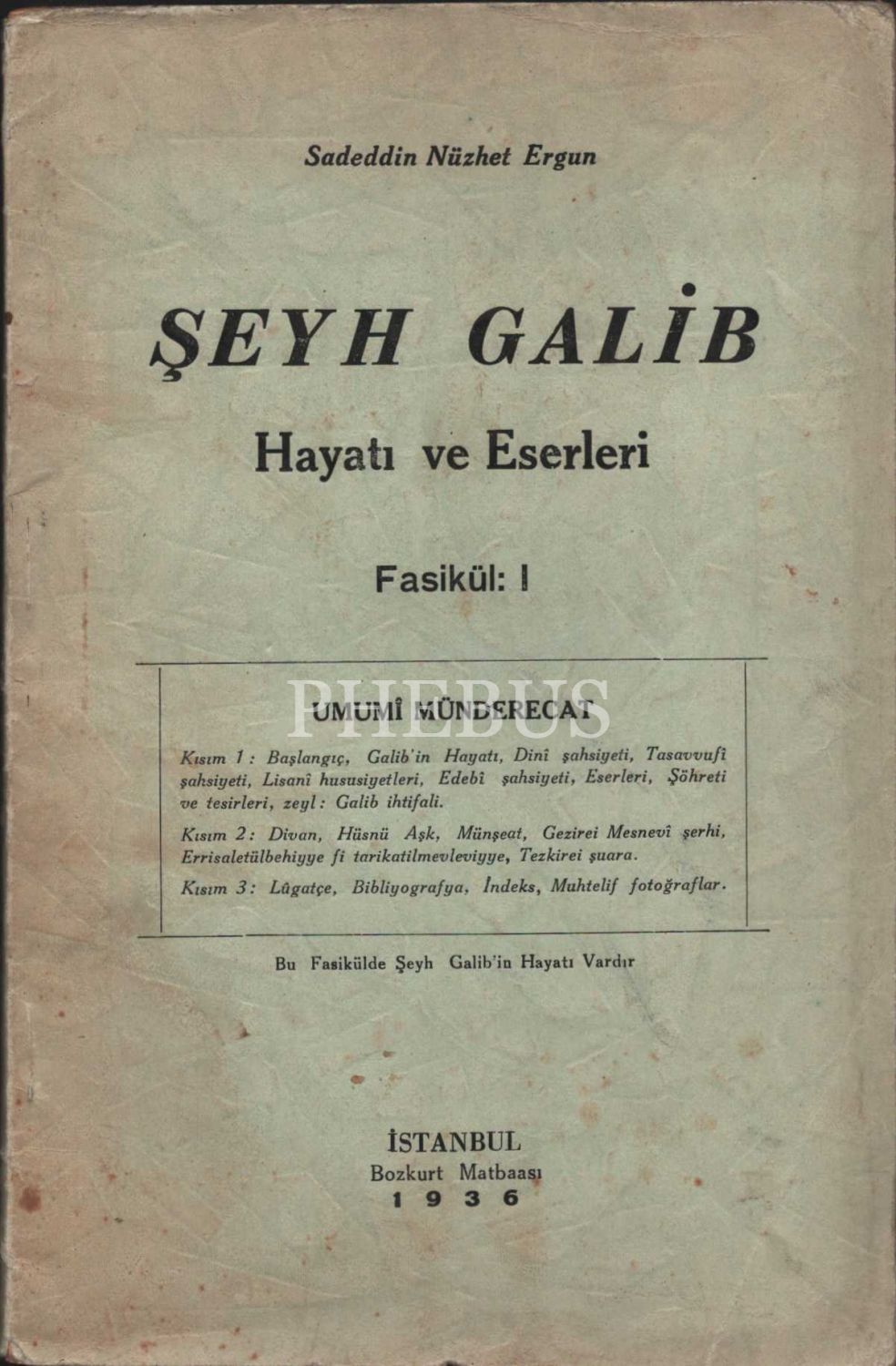 Sadeddin Nüzhet Ergun

ŞEYH GALİB

Hayatı ve Eserleri

Fasikül: I

UMUMÎ MÜNDERECAT

Kısım 1: Başlangıç, Galib'in Hayatı, Dinî şahsiyeti, Tasavvufî şahsiyeti, Lisanî hususiyetleri, Edebî şahsiyeti, Eserleri, Şöhreti ve tesirleri, zeyl: Galib ihtifali.

Kısım 2: Divan, Hüsnü Aşk, Münşeat, Gezirei Mesnevî şerhi, Errisaletülbehiyye fi tarikatilmevleviyye, Tezkirei şuara.

Kısım 3: Lûgatçe, Bibliyografya, İndeks, Muhtelif fotoğraflar.

Bu Fasikülde Şeyh Galib'in Hayatı Vardır

İSTANBUL
Bozkurt Matbaası
1936

PHEBUS